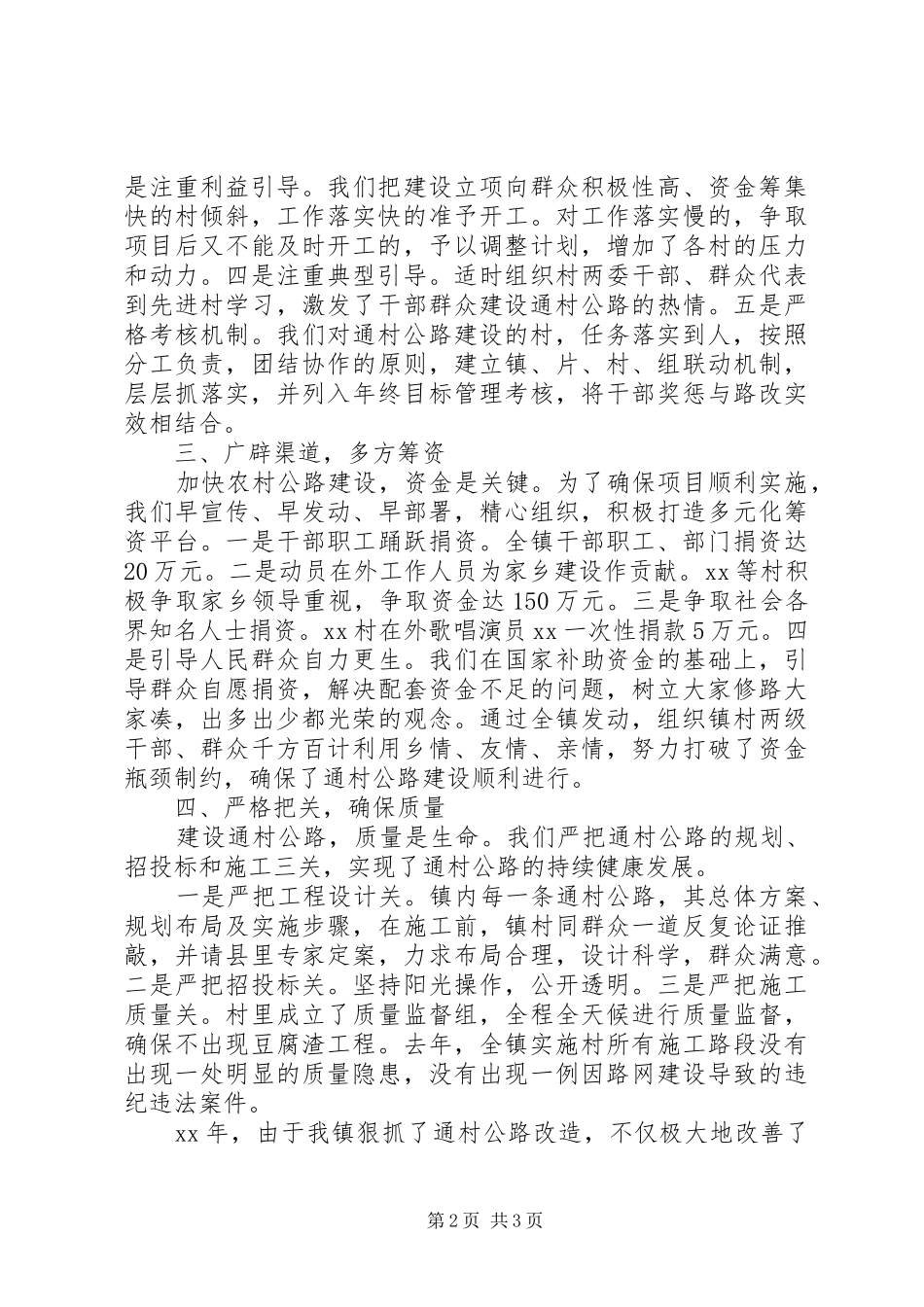 是注重利益引导。我们把建设立项向群众积极性高、资金筹集快的村倾斜，工作落实快的准予开工。对工作落实慢的，争取项目后又不能及时开工的，予以调整计划，增加了各村的压力和动力。四是注重典型引导。适时组织村两委干部、群众代表到先进村学习，激发了干部群众建设通村公路的热情。五是严格考核机制。我们对通村公路建设的村，任务落实到人，按照分工负责，团结协作的原则，建立镇、片、村、组联动机制，层层抓落实，并列入年终目标管理考核，将干部奖惩与路改实效相结合。

三、广辟渠道，多方筹资

加快农村公路建设，资金是关键。为了确保项目顺利实施，我们早宣传、早发动、早部署，精心组织，积极打造多元化筹资平台。一是干部职工踊跃捐资。全镇干部职工、部门捐资达20万元。二是动员在外工作人员为家乡建设作贡献。xx等村积极争取家乡领导重视，争取资金达150万元。三是争取社会各界知名人士捐资。xx村在外歌唱演员xx一次性捐款5万元。四是引导人民群众自力更生。我们在国家补助资金的基础上，引导群众自愿捐资，解决配套资金不足的问题，树立大家修路大家凑，出多出少都光荣的观念。通过全镇发动，组织镇村两级干部、群众千方百计利用乡情、友情、亲情，努力打破了资金瓶颈制约，确保了通村公路建设顺利进行。

四、严格把关，确保质量

建设通村公路，质量是生命。我们严把通村公路的规划、招投标和施工三关，实现了通村公路的持续健康发展。

一是严把工程设计关。镇内每一条通村公路，其总体方案、规划布局及实施步骤，在施工前，镇村同群众一道反复论证推敲，并请县里专家定案，力求布局合理，设计科学，群众满意。二是严把招投标关。坚持阳光操作，公开透明。三是严把施工质量关。村里成立了质量监督组，全程全天候进行质量监督，确保不出现豆腐渣工程。去年，全镇实施村所有施工路段没有出现一处明显的质量隐患，没有出现一例因路网建设导致的违纪违法案件。

xx年，由于我镇狠抓了通村公路改造，不仅极大地改善了

第2页 共3页